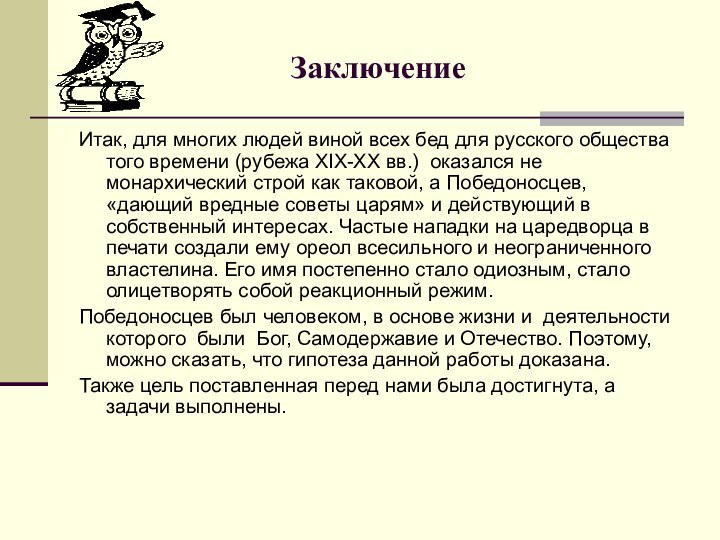 Заключение

Итак, для многих людей виной всех бед для русского общества того времени (рубежа XIX-XX вв.) оказался не монархический строй как таковой, а Победоносцев, «дающий вредные советы царям» и действующий в собственный интересах. Частые нападки на царедворца в печати создали ему ореол всесильного и неограниченного властелина. Его имя постепенно стало одиозным, стало олицетворять собой реакционный режим.

Победоносцев был человеком, в основе жизни и деятельности которого были Бог, Самодержавие и Отечество. Поэтому, можно сказать, что гипотеза данной работы доказана.

Также цель поставленная перед нами была достигнута, а задачи выполнены.